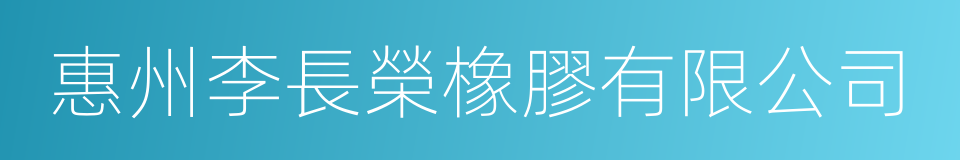 惠州李長榮橡膠有限公司